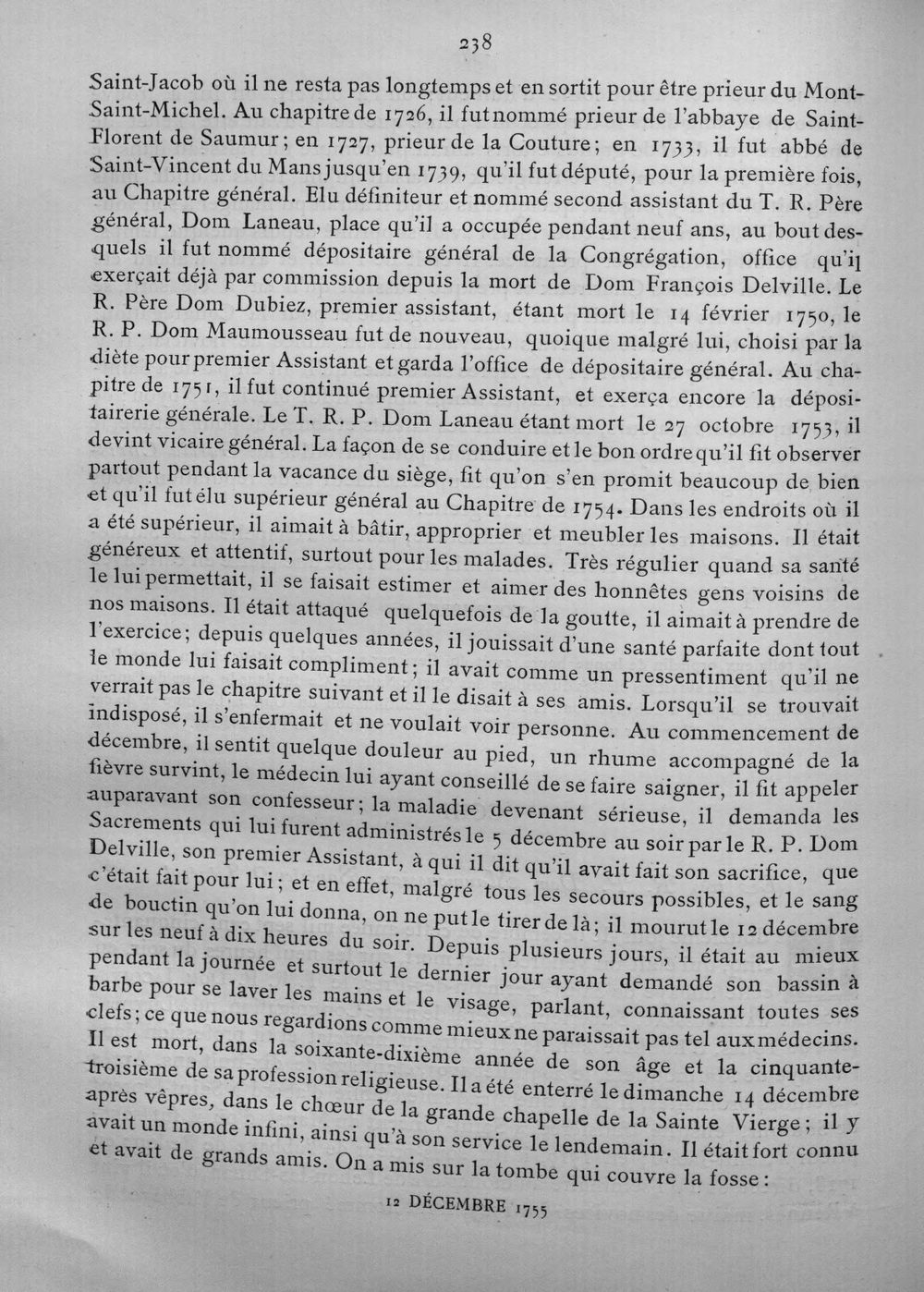 238

Saint-Jacob où il ne resta pas longtemps et en sortit pour être prieur du Mont-Saint-Michel. Au chapitre de 1726, il fut nommé prieur de l'abbaye de Saint-Florent de Saumur; en 1727, prieur de la Couture; en 1733, il fut abbé de Saint-Vincent du Mans jusqu'en 1739, qu'il fut député, pour la première fois, au Chapitre général. Elu définiteur et nommé second assistant du T. R. Père général, Dom Laneau, place qu'il a occupée pendant neuf ans, au bout desquels il fut nommé dépositaire général de la Congrégation, office qu'il exerçait déjà par commission depuis la mort de Dom François Delville. Le R. Père Dom Dubiez, premier assistant, étant mort le 14 février 1750, le R. P. Dom Maumousseau fut de nouveau, quoique malgré lui, choisi par la diète pour premier Assistant et garda l'office de dépositaire général. Au chapitre de 1751, il fut continué premier Assistant, et exerça encore la dépositairerie générale. Le T. R. P. Dom Laneau étant mort le 27 octobre 1753, il devint vicaire général. La façon de se conduire et le bon ordre qu'il fit observer partout pendant la vacance du siège, fit qu'on s'en promit beaucoup de bien et qu'il fut élu supérieur général au Chapitre de 1754. Dans les endroits où il a été supérieur, il aimait à bâtir, approprier et meubler les maisons. Il était généreux et attentif, surtout pour les malades. Très régulier quand sa santé le lui permettait, il se faisait estimer et aimer des honnêtes gens voisins de nos maisons. Il était attaqué quelquefois de la goutte, il aimait à prendre de l'exercice; depuis quelques années, il jouissait d'une santé parfaite dont tout le monde lui faisait compliment; il avait comme un pressentiment qu'il ne verrait pas le chapitre suivant et il le disait à ses amis. Lorsqu'il se trouvait indisposé, il s'enfermait et ne voulait voir personne. Au commencement de décembre, il sentit quelque douleur au pied, un rhume accompagné de la fièvre survint, le médecin lui ayant conseillé de se faire saigner, il fit appeler auparavant son confesseur; la maladie devenant sérieuse, il demanda les Sacrements qui lui furent administrés le 5 décembre au soir par le R. P. Dom Delville, son premier Assistant, à qui il dit qu'il avait fait son sacrifice, que c'était fait pour lui; et en effet, malgré tous les secours possibles, et le sang de bouctin qu'on lui donna, on ne put le tirer de là; il mourut le 12 décembre sur les neuf à dix heures du soir. Depuis plusieurs jours, il était au mieux pendant la journée et surtout le dernier jour ayant demandé son bassin à barbe pour se laver les mains et le visage, parlant, connaissant toutes ses clefs; ce que nous regardions comme mieux ne paraissait pas tel aux médecins. Il est mort, dans la soixante-dixième année de son âge et la cinquante-troisième de sa profession religieuse. Il a été enterré le dimanche 14 décembre après vêpres, dans le chœur de la grande chapelle de la Sainte Vierge; il y avait un monde infini, ainsi qu'à son service le lendemain. Il était fort connu et avait de grands amis. On a mis sur la tombe qui couvre la fosse:

12 DÉCEMBRE 1755